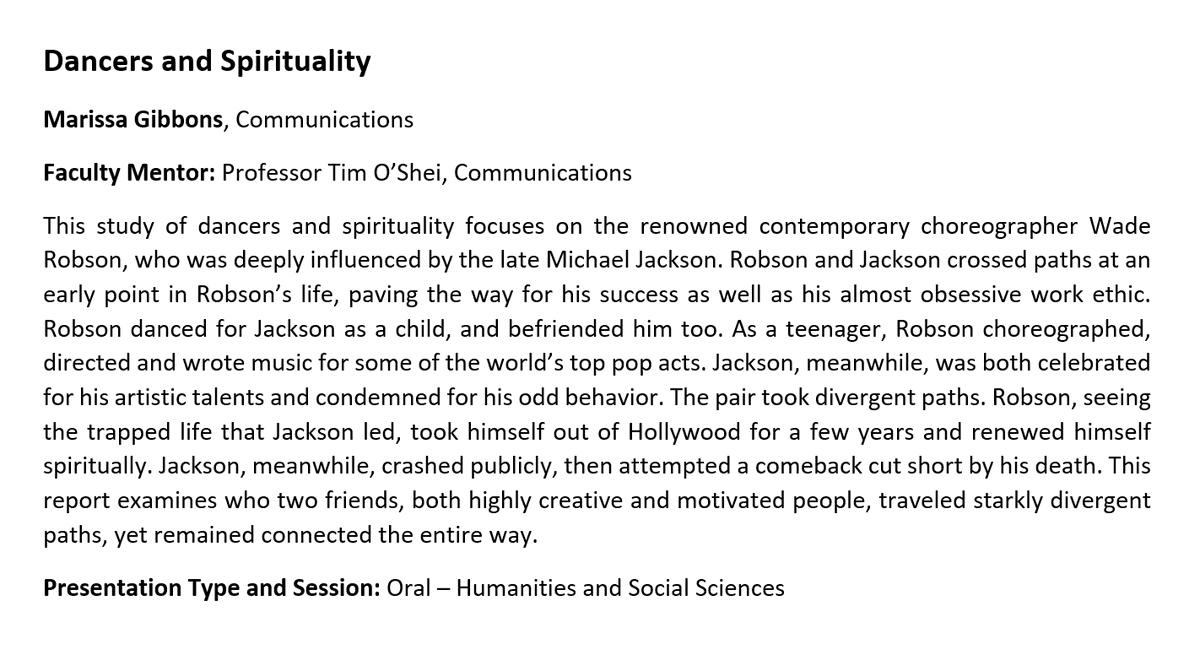 Dancers and Spirituality

Marissa Gibbons, Communications

Faculty Mentor: Professor Tim O'Shei, Communications

This study of dancers and spirituality focuses on the renowned contemporary choreographer Wade Robson, who was deeply influenced by the late Michael Jackson. Robson and Jackson crossed paths at an early point in Robson's life, paving the way for his success as well as his almost obsessive work ethic. Robson danced for Jackson as a child, and befriended him too. As a teenager, Robson choreographed, directed and wrote music for some of the world's top pop acts. Jackson, meanwhile, was both celebrated for his artistic talents and condemned for his odd behavior. The pair took divergent paths. Robson, seeing the trapped life that Jackson led, took himself out of Hollywood for a few years and renewed himself spiritually. Jackson, meanwhile, crashed publicly, then attempted a comeback cut short by his death. This report examines who two friends, both highly creative and motivated people, traveled starkly divergent paths, yet remained connected the entire way.

Presentation Type and Session: Oral – Humanities and Social Sciences